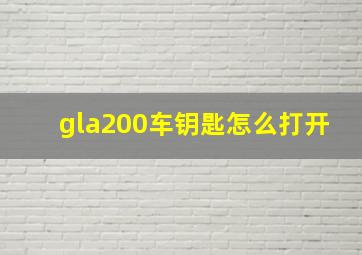 gla200车钥匙怎么打开